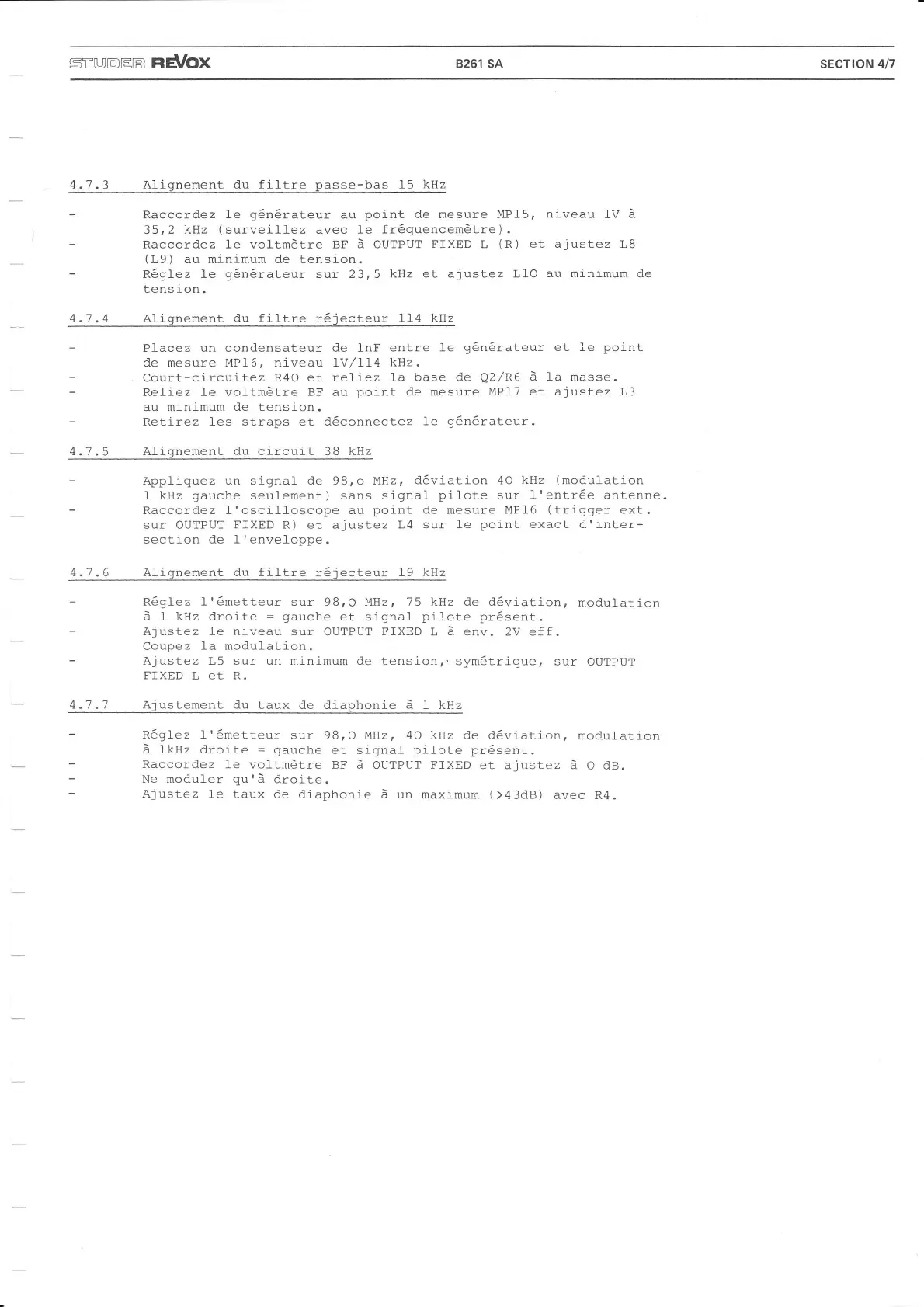 STUDER REVOX B261 SA SECTION 4/7

4.7.3 Alignement du filtre passe-bas 15 kHz

- Raccordez le générateur au point de mesure MP15, niveau 1V à 35,2 kHz (surveillez avec le fréquencemètre).
- Raccordez le voltmètre BF à OUTPUT FIXED L (R) et ajustez L8 (L9) au minimum de tension.
- Réglez le générateur sur 23,5 kHz et ajustez L10 au minimum de tension.

4.7.4 Alignement du filtre réjecteur 114 kHz

- Placez un condensateur de 1nF entre le générateur et le point de mesure MP16, niveau 1V/114 kHz.
- Court-circuitez R40 et reliez la base de Q2/R6 à la masse.
- Reliez le voltmètre BF au point de mesure MP17 et ajustez L3 au minimum de tension.
- Retirez les straps et déconnectez le générateur.

4.7.5 Alignement du circuit 38 kHz

- Appliquez un signal de 98,o MHz, déviation 40 kHz (modulation 1 kHz gauche seulement) sans signal pilote sur l'entrée antenne.
- Raccordez l'oscilloscope au point de mesure MP16 (trigger ext. sur OUTPUT FIXED R) et ajustez L4 sur le point exact d'intersection de l'enveloppe.

4.7.6 Alignement du filtre réjecteur 19 kHz

- Réglez l'émetteur sur 98,0 MHz, 75 kHz de déviation, modulation à 1 kHz droite = gauche et signal pilote présent.
- Ajustez le niveau sur OUTPUT FIXED L à env. 2V eff. Coupez la modulation.
- Ajustez L5 sur un minimum de tension, symétrique, sur OUTPUT FIXED L et R.

4.7.7 Ajustement du taux de diaphonie à 1 kHz

- Réglez l'émetteur sur 98,0 MHz, 40 kHz de déviation, modulation à 1kHz droite = gauche et signal pilote présent.
- Raccordez le voltmètre BF à OUTPUT FIXED et ajustez à 0 dB.
- Ne moduler qu'à droite.
- Ajustez le taux de diaphonie à un maximum (>43dB) avec R4.